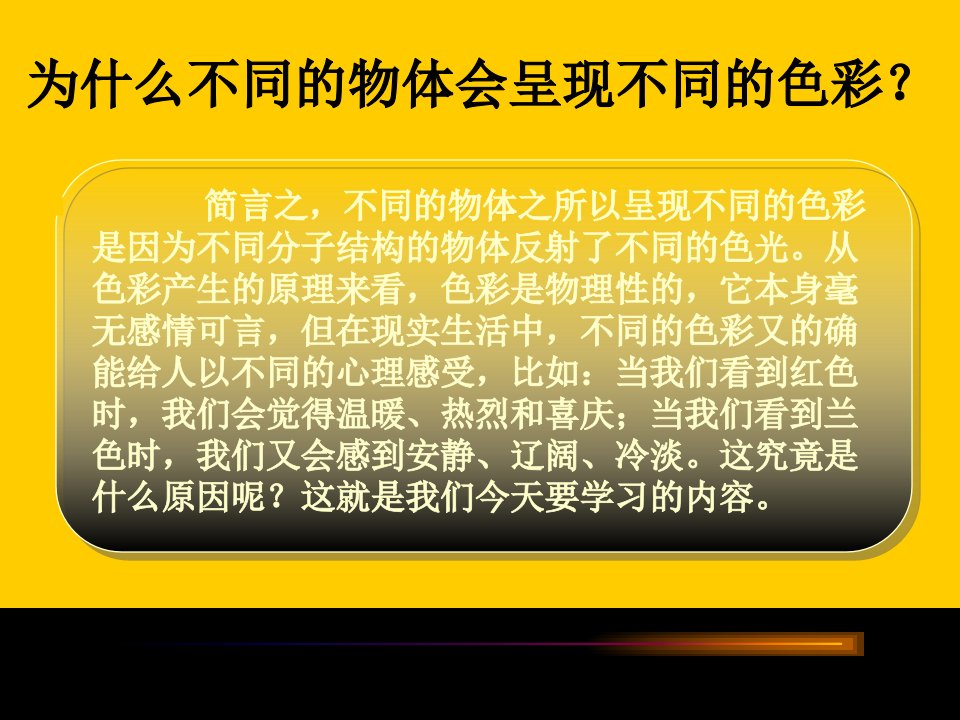 为什么不同的物体会呈现不同的色彩？

简言之，不同的物体之所以呈现不同的色彩是因为不同分子结构的物体反射了不同的色光。从色彩产生的原理来看，色彩是物理性的，它本身毫无感情可言，但在现实生活中，不同的色彩又的确能给人以不同的心理感受，比如：当我们看到红色时，我们会觉得温暖、热烈和喜庆；当我们看到兰色时，我们又会感到安静、辽阔、冷淡。这究竟是什么原因呢？这就是我们今天要学习的内容。